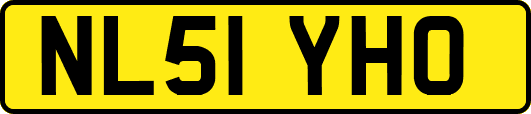 NL51 YHO